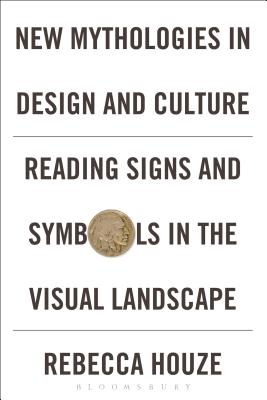 NEW MYTHOLOGIES IN DESIGN AND CULTURE

READING SIGNS AND SYMB LS IN THE VISUAL LANDSCAPE

REBECCA HOUZE

BLOOMSBURY